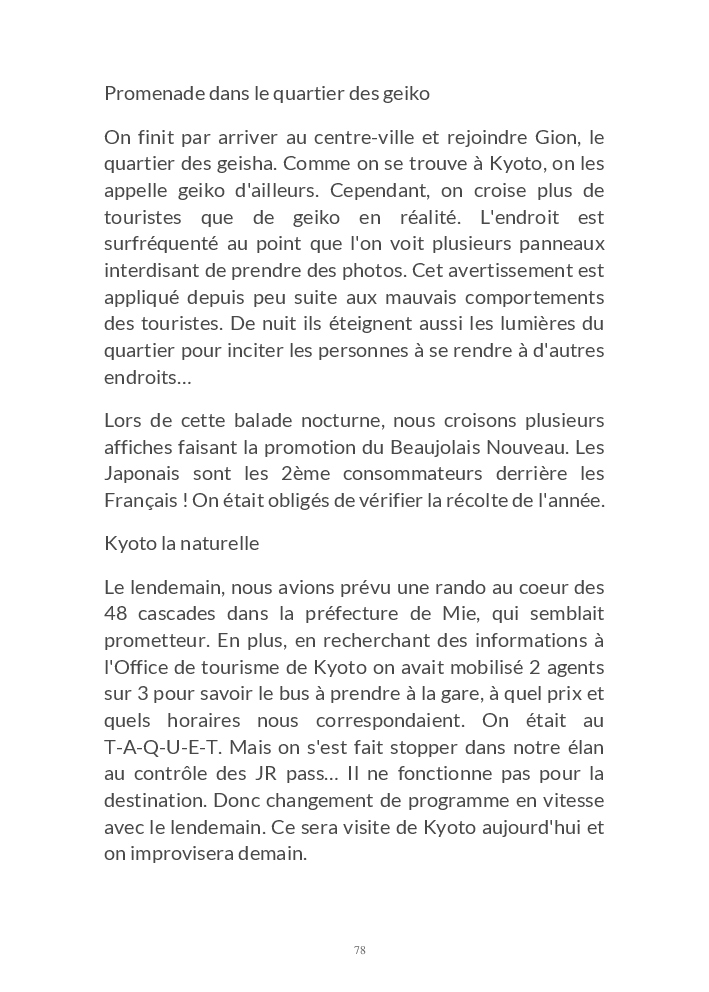 Promenade dans le quartier des geiko

On finit par arriver au centre-ville et rejoindre Gion, le quartier des geisha. Comme on se trouve à Kyoto, on les appelle geiko d'ailleurs. Cependant, on croise plus de touristes que de geiko en réalité. L'endroit est surfréquenté au point que l'on voit plusieurs panneaux interdisant de prendre des photos. Cet avertissement est appliqué depuis peu suite aux mauvais comportements des touristes. De nuit ils éteignent aussi les lumières du quartier pour inciter les personnes à se rendre à d'autres endroits…

Lors de cette balade nocturne, nous croisons plusieurs affiches faisant la promotion du Beaujolais Nouveau. Les Japonais sont les 2ème consommateurs derrière les Français ! On était obligés de vérifier la récolte de l'année.

Kyoto la naturelle

Le lendemain, nous avions prévu une rando au coeur des 48 cascades dans la préfecture de Mie, qui semblait prometteur. En plus, en recherchant des informations à l'Office de tourisme de Kyoto on avait mobilisé 2 agents sur 3 pour savoir le bus à prendre à la gare, à quel prix et quels horaires nous correspondaient. On était au T-A-Q-U-E-T. Mais on s'est fait stopper dans notre élan au contrôle des JR pass… Il ne fonctionne pas pour la destination. Donc changement de programme en vitesse avec le lendemain. Ce sera visite de Kyoto aujourd'hui et on improvisera demain.

78